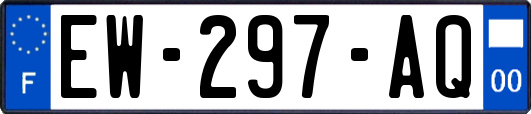 F
EW-297-AQ
00